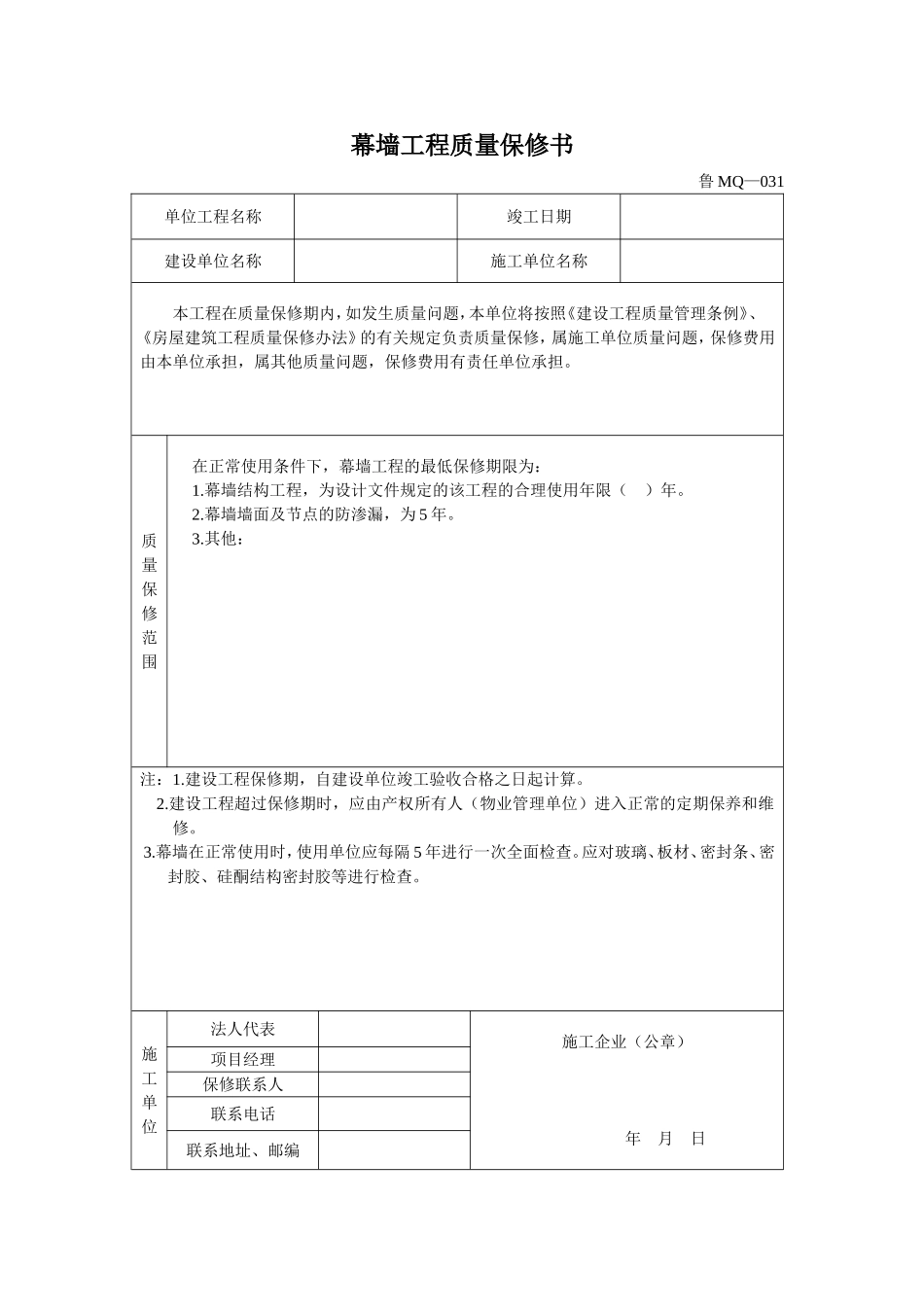 幕墙工程质量保修书

鲁 MQ—031

| 单位工程名称 | | 竣工日期 | |
|---|---|---|---|
| 建设单位名称 | | 施工单位名称 | |

本工程在质量保修期内，如发生质量问题，本单位将按照《建设工程质量管理条例》、《房屋建筑工程质量保修办法》的有关规定负责质量保修，属施工单位质量问题，保修费用由本单位承担，属其他质量问题，保修费用有责任单位承担。

质量保修范围

在正常使用条件下，幕墙工程的最低保修期限为：
1.幕墙结构工程，为设计文件规定的该工程的合理使用年限（ ）年。
2.幕墙墙面及节点的防渗漏，为 5 年。
3.其他：

注：1.建设工程保修期，自建设单位竣工验收合格之日起计算。
2.建设工程超过保修期时，应由产权所有人（物业管理单位）进入正常的定期保养和维修。
3.幕墙在正常使用时，使用单位应每隔 5 年进行一次全面检查。应对玻璃、板材、密封条、密封胶、硅酮结构密封胶等进行检查。

| 施工单位 | 法人代表 | | 施工企业（公章） 年 月 日 |
|---|---|---|---|
| | 项目经理 | | |
| | 保修联系人 | | |
| | 联系电话 | | |
| | 联系地址、邮编 | | |